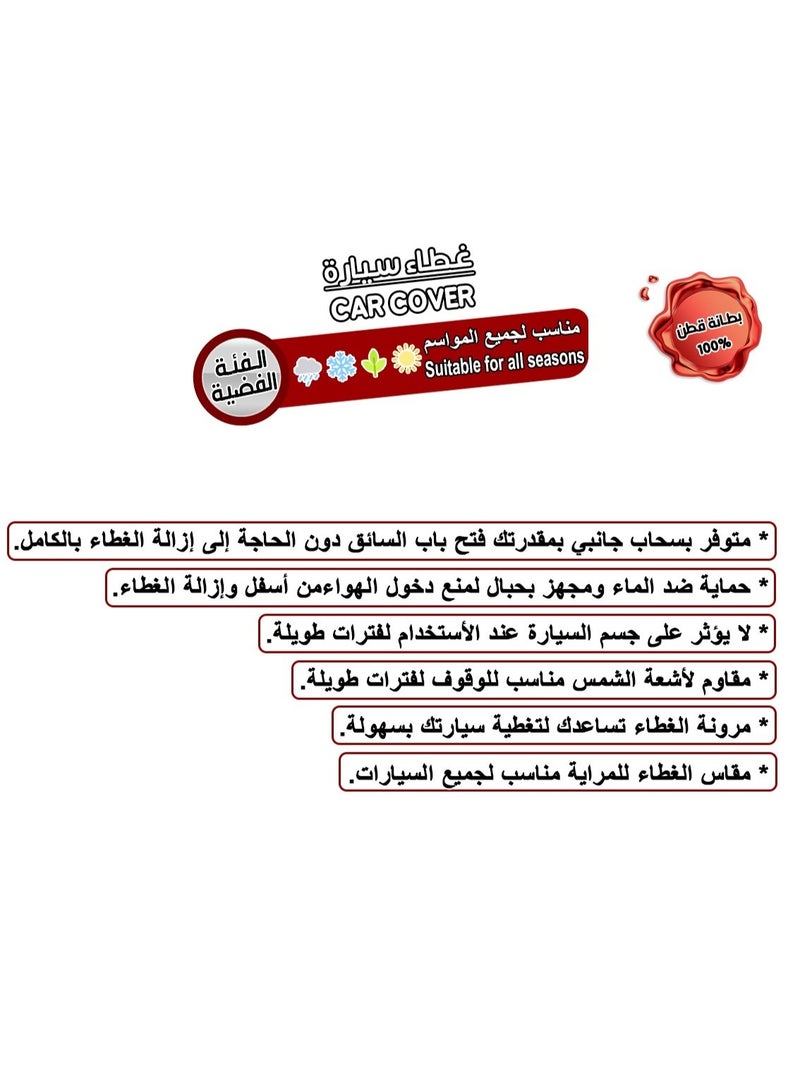 غطاء سيارة
CAR COVER
مناسب لجميع المواسم
Suitable for all seasons
الفئة الفضية

بطانة قطن
100%

* متوفر بسحاب جانبي بمقدرتك فتح باب السائق دون الحاجة إلى إزالة الغطاء بالكامل.
* حماية ضد الماء ومجهز بحبال لمنع دخول الهواءمن أسفل وإزالة الغطاء.
* لا يؤثر على جسم السيارة عند الأستخدام لفترات طويلة.
* مقاوم لأشعة الشمس مناسب للوقوف لفترات طويلة.
* مرونة الغطاء تساعدك لتغطية سيارتك بسهولة.
* مقاس الغطاء للمراية مناسب لجميع السيارات.